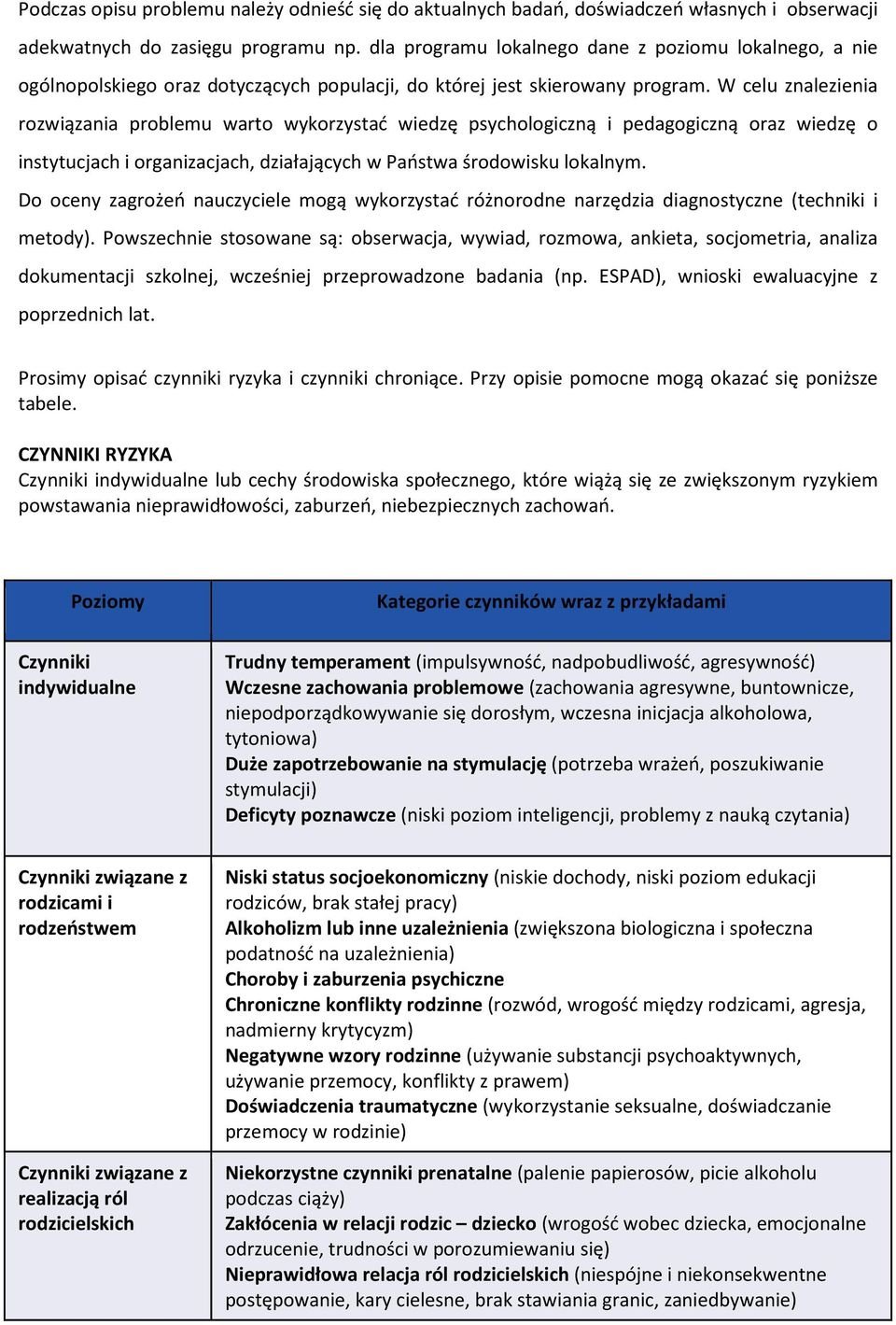 Podczas opisu problemu należy odnieść się do aktualnych badań, doświadczeń własnych i obserwacji adekwatnych do zasięgu programu np. dla programu lokalnego dane z poziomu lokalnego, a nie ogólnopolskiego oraz dotyczących populacji, do której jest skierowany program. W celu znalezienia rozwiązania problemu warto wykorzystać wiedzę psychologiczną i pedagogiczną oraz wiedzę o instytucjach i organizacjach, działających w Państwa środowisku lokalnym.

Do oceny zagrożeń nauczyciele mogą wykorzystać różnorodne narzędzia diagnostyczne (techniki i metody). Powszechnie stosowane są: obserwacja, wywiad, rozmowa, ankieta, socjometria, analiza dokumentacji szkolnej, wcześniej przeprowadzone badania (np. ESPAD), wnioski ewaluacyjne z poprzednich lat.

Prosimy opisać czynniki ryzyka i czynniki chroniące. Przy opisie pomocne mogą okazać się poniższe tabele.

CZYNNIKI RYZYKA
Czynniki indywidualne lub cechy środowiska społecznego, które wiążą się ze zwiększonym ryzykiem powstawania nieprawidłowości, zaburzeń, niebezpiecznych zachowań.

| Poziomy | Kategorie czynników wraz z przykładami |
|---|---|
| Czynniki indywidualne | Trudny temperament (impulsywność, nadpobudliwość, agresywność) Wczesne zachowania problemowe (zachowania agresywne, buntownicze, niepodporządkowywanie się dorosłym, wczesna inicjacja alkoholowa, tytoniowa) Duże zapotrzebowanie na stymulację (potrzeba wrażeń, poszukiwanie stymulacji) Deficyty poznawcze (niski poziom inteligencji, problemy z nauką czytania) |
| Czynniki związane z rodzicami i rodzeństwem | Niski status socjoekonomiczny (niskie dochody, niski poziom edukacji rodziców, brak stałej pracy) Alkoholizm lub inne uzależnienia (zwiększona biologiczna i społeczna podatność na uzależnienia) Choroby i zaburzenia psychiczne Chroniczne konflikty rodzinne (rozwód, wrogość między rodzicami, agresja, nadmierny krytycyzm) Negatywne wzory rodzinne (używanie substancji psychoaktywnych, używanie przemocy, konflikty z prawem) Doświadczenia traumatyczne (wykorzystanie seksualne, doświadczanie przemocy w rodzinie) |
| Czynniki związane z realizacją ról rodzicielskich | Niekorzystne czynniki prenatalne (palenie papierosów, picie alkoholu podczas ciąży) Zakłócenia w relacji rodzic – dziecko (wrogość wobec dziecka, emocjonalne odrzucenie, trudności w porozumiewaniu się) Nieprawidłowa relacja ról rodzicielskich (niespójne i niekonsekwentne postępowanie, kary cielesne, brak stawiania granic, zaniedbywanie) |